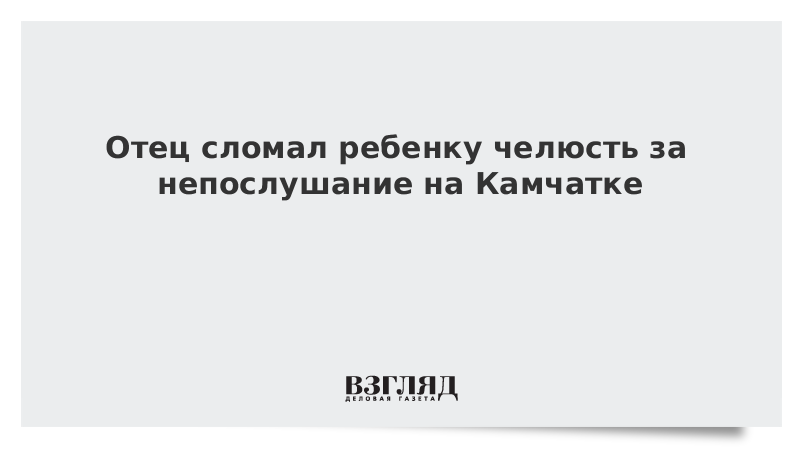 Отец сломал ребенку челюсть за непослушание на Камчатке

ВЗГЛЯД
ДЕЛОВАЯ ГАЗЕТА